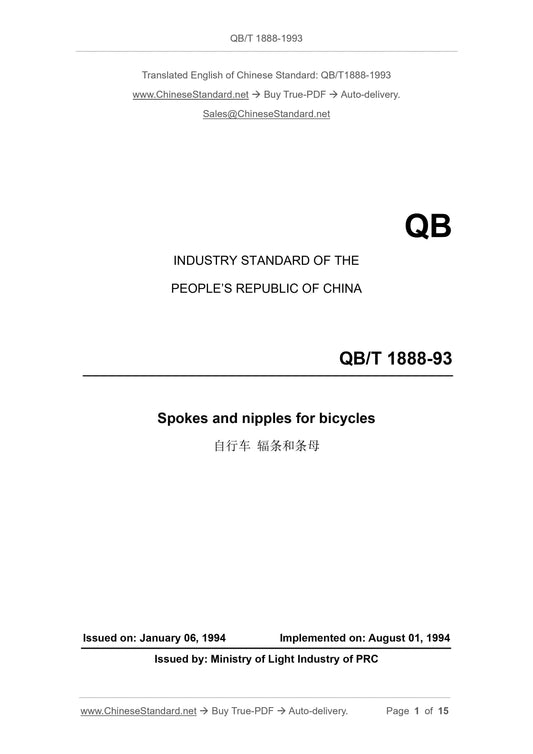 QB/T 1888-1993

Translated English of Chinese Standard: QB/T1888-1993
www.ChineseStandard.net → Buy True-PDF → Auto-delivery.
Sales@ChineseStandard.net

QB

INDUSTRY STANDARD OF THE
PEOPLE'S REPUBLIC OF CHINA

QB/T 1888-93

Spokes and nipples for bicycles
自行车 辐条和条母

Issued on: January 06, 1994 Implemented on: August 01, 1994

Issued by: Ministry of Light Industry of PRC

www.ChineseStandard.net → Buy True-PDF → Auto-delivery. Page 1 of 15